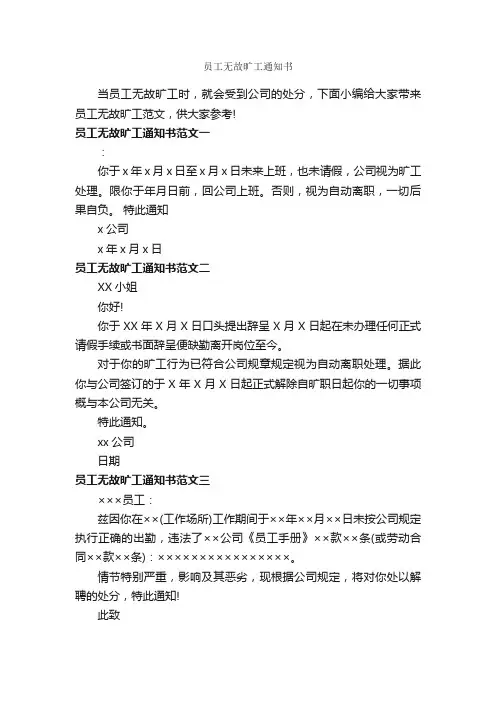 员工无故旷工通知书

当员工无故旷工时，就会受到公司的处分，下面小编给大家带来员工无故旷工范文，供大家参考!

员工无故旷工通知书范文一

：

你于 x 年 x 月 x 日至 x 月 x 日未来上班，也未请假，公司视为旷工处理。限你于年月日前，回公司上班。否则，视为自动离职，一切后果自负。 特此通知

x 公司

x 年 x 月 x 日

员工无故旷工通知书范文二

XX 小姐

你好!

你于 XX 年 X 月 X 日口头提出辞呈 X 月 X 日起在未办理任何正式请假手续或书面辞呈便缺勤离开岗位至今。

对于你的旷工行为已符合公司规章规定视为自动离职处理。据此你与公司签订的于 X 年 X 月 X 日起正式解除自旷职日起你的一切事项概与本公司无关。

特此通知。

xx 公司

日期

员工无故旷工通知书范文三

×××员工：

兹因你在××(工作场所)工作期间于××年××月××日未按公司规定执行正确的出勤，违法了××公司《员工手册》××款××条(或劳动合同××款××条)：××××××××××××××××。

情节特别严重，影响及其恶劣，现根据公司规定，将对你处以解聘的处分，特此通知!

此致